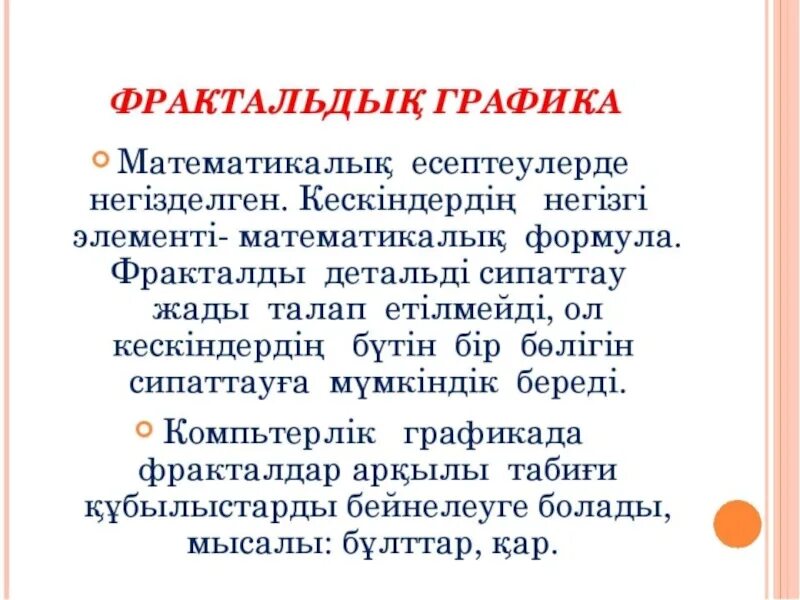 ФРАКТАЛЬДЫҚ ГРАФИКА

Математикалық есептеулерде негізделген. Кескіндердің негізгі элементі- математикалық формула. Фракталды детальді сипаттау жады талап етілмейді, ол кескіндердің бүтін бір бөлігін сипаттауға мүмкіндік береді.

Компьтерлік графикада фракталдар арқылы табиғи құбылыстарды бейнелеуге болады, мысалы: бұлттар, қар.